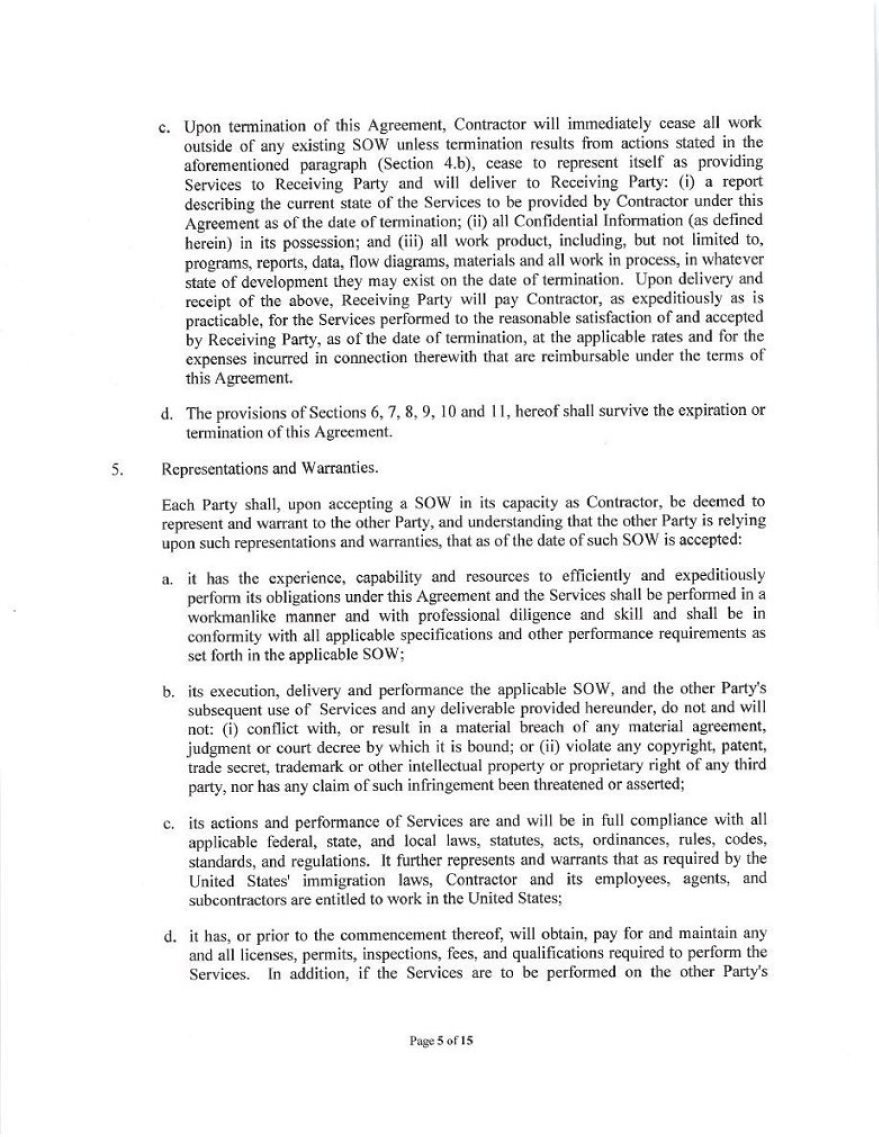 c. Upon termination of this Agreement, Contractor will immediately cease all work outside of any existing SOW unless termination results from actions stated in the aforementioned paragraph (Section 4.b), cease to represent itself as providing Services to Receiving Party and will deliver to Receiving Party: (i) a report describing the current state of the Services to be provided by Contractor under this Agreement as of the date of termination; (ii) all Confidential Information (as defined herein) in its possession; and (iii) all work product, including, but not limited to, programs, reports, data, flow diagrams, materials and all work in process, in whatever state of development they may exist on the date of termination. Upon delivery and receipt of the above, Receiving Party will pay Contractor, as expeditiously as is practicable, for the Services performed to the reasonable satisfaction of and accepted by Receiving Party, as of the date of termination, at the applicable rates and for the expenses incurred in connection therewith that are reimbursable under the terms of this Agreement.

d. The provisions of Sections 6, 7, 8, 9, 10 and 11, hereof shall survive the expiration or termination of this Agreement.

5. Representations and Warranties.

Each Party shall, upon accepting a SOW in its capacity as Contractor, be deemed to represent and warrant to the other Party, and understanding that the other Party is relying upon such representations and warranties, that as of the date of such SOW is accepted:

a. it has the experience, capability and resources to efficiently and expeditiously perform its obligations under this Agreement and the Services shall be performed in a workmanlike manner and with professional diligence and skill and shall be in conformity with all applicable specifications and other performance requirements as set forth in the applicable SOW;

b. its execution, delivery and performance the applicable SOW, and the other Party's subsequent use of Services and any deliverable provided hereunder, do not and will not: (i) conflict with, or result in a material breach of any material agreement, judgment or court decree by which it is bound; or (ii) violate any copyright, patent, trade secret, trademark or other intellectual property or proprietary right of any third party, nor has any claim of such infringement been threatened or asserted;

c. its actions and performance of Services are and will be in full compliance with all applicable federal, state, and local laws, statutes, acts, ordinances, rules, codes, standards, and regulations. It further represents and warrants that as required by the United States' immigration laws, Contractor and its employees, agents, and subcontractors are entitled to work in the United States;

d. it has, or prior to the commencement thereof, will obtain, pay for and maintain any and all licenses, permits, inspections, fees, and qualifications required to perform the Services. In addition, if the Services are to be performed on the other Party's

Page 5 of 15